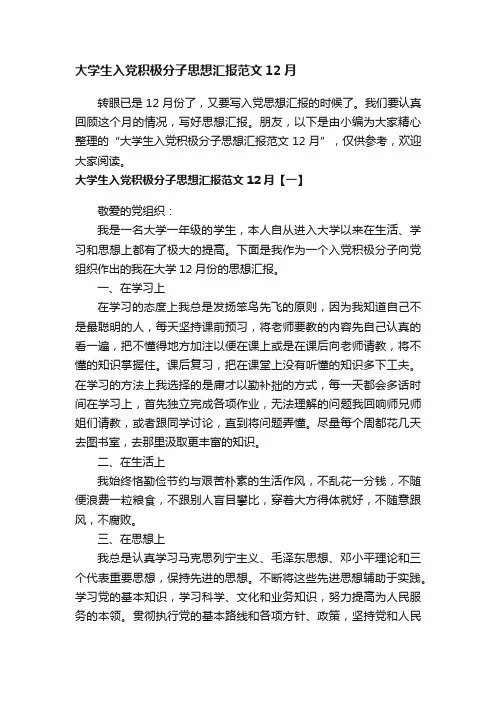 大学生入党积极分子思想汇报范文 12 月

转眼已是 12 月份了，又要写入党思想汇报的时候了。我们要认真回顾这个月的情况，写好思想汇报。朋友，以下是由小编为大家精心整理的“大学生入党积极分子思想汇报范文 12 月”，仅供参考，欢迎大家阅读。

大学生入党积极分子思想汇报范文 12 月【一】

敬爱的党组织：

我是一名大学一年级的学生，本人自从进入大学以来在生活、学习和思想上都有了极大的提高。下面是我作为一个入党积极分子向党组织作出的我在大学 12 月份的思想汇报。

一、在学习上

在学习的态度上我总是发扬笨鸟先飞的原则，因为我知道自己不是最聪明的人，每天坚持课前预习，将老师要教的内容先自己认真的看一遍，把不懂得地方加注以便在课上或是在课后向老师请教，将不懂的知识掌握住。课后复习，把在课堂上没有听懂的知识多下工夫。在学习的方法上我选择的是庸才以勤补拙的方式，每一天都会多话时间在学习上，首先独立完成各项作业，无法理解的问题我回响师兄师姐们请教，或者跟同学讨论，直到将问题弄懂。尽量每个周都花几天去图书室，去那里汲取更丰富的知识。

二、在生活上

我始终恪勤俭节约与艰苦朴素的生活作风，不乱花一分钱，不随便浪费一粒粮食，不跟别人盲目攀比，穿着大方得体就好，不随意跟风，不腐败。

三、在思想上

我总是认真学习马克思列宁主义、毛泽东思想、邓小平理论和三个代表重要思想，保持先进的思想。不断将这些先进思想辅助于实践。学习党的基本知识，学习科学、文化和业务知识，努力提高为人民服务的本领。贯彻执行党的基本路线和各项方针、政策，坚持党和人民